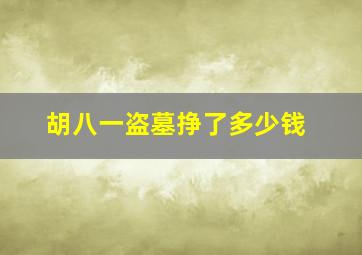 胡八一盗墓挣了多少钱